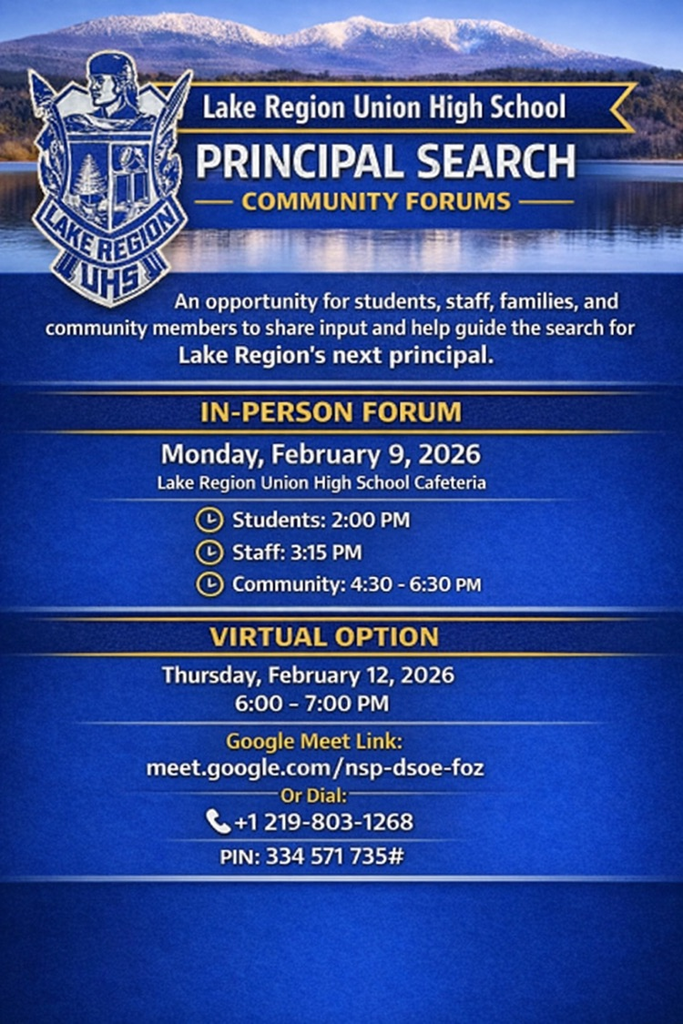 LAKE REGION
UHS

Lake Region Union High School

PRINCIPAL SEARCH

COMMUNITY FORUMS

An opportunity for students, staff, families, and community members to share input and help guide the search for Lake Region's next principal.

IN-PERSON FORUM

Monday, February 9, 2026
Lake Region Union High School Cafeteria

Students: 2:00 PM
Staff: 3:15 PM
Community: 4:30 - 6:30 PM

VIRTUAL OPTION

Thursday, February 12, 2026
6:00 – 7:00 PM

Google Meet Link:
meet.google.com/nsp-dsoe-foz
Or Dial:
+1 219-803-1268
PIN: 334 571 735#